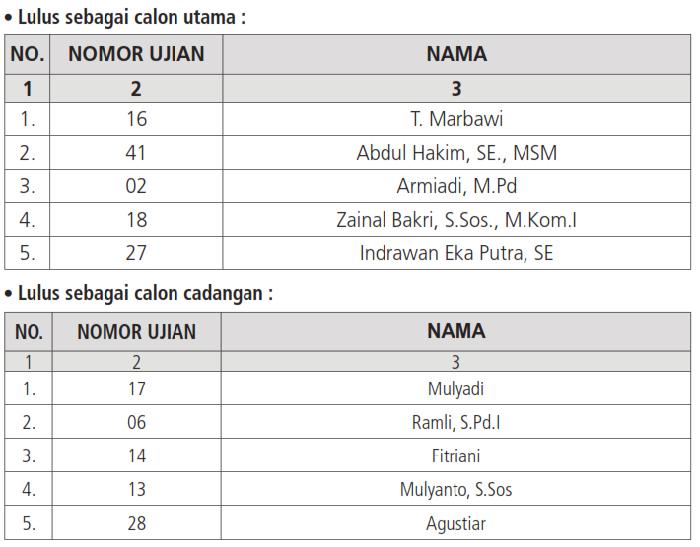 • Lulus sebagai calon utama :

| NO. | NOMOR UJIAN | NAMA |
|---|---|---|
| 1 | 2 | 3 |
| 1. | 16 | T. Marbawi |
| 2. | 41 | Abdul Hakim, SE., MSM |
| 3. | 02 | Armiadi, M.Pd |
| 4. | 18 | Zainal Bakri, S.Sos., M.Kom.I |
| 5. | 27 | Indrawan Eka Putra, SE |

• Lulus sebagai calon cadangan :

| NO. | NOMOR UJIAN | NAMA |
|---|---|---|
| 1 | 2 | 3 |
| 1. | 17 | Mulyadi |
| 2. | 06 | Ramli, S.Pd.I |
| 3. | 14 | Fitriani |
| 4. | 13 | Mulyanto, S.Sos |
| 5. | 28 | Agustiar |